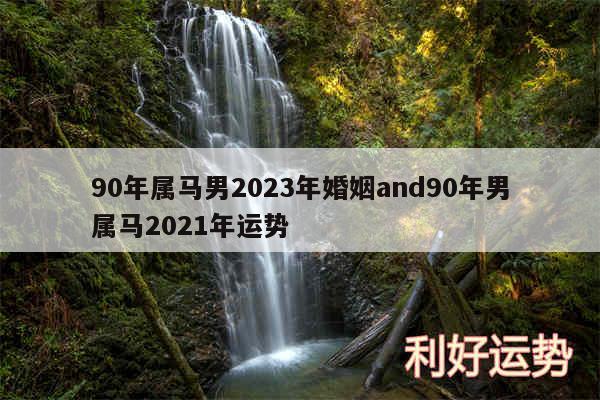 90年属马男2023年婚姻and90年男属马2021年运势

利好运势